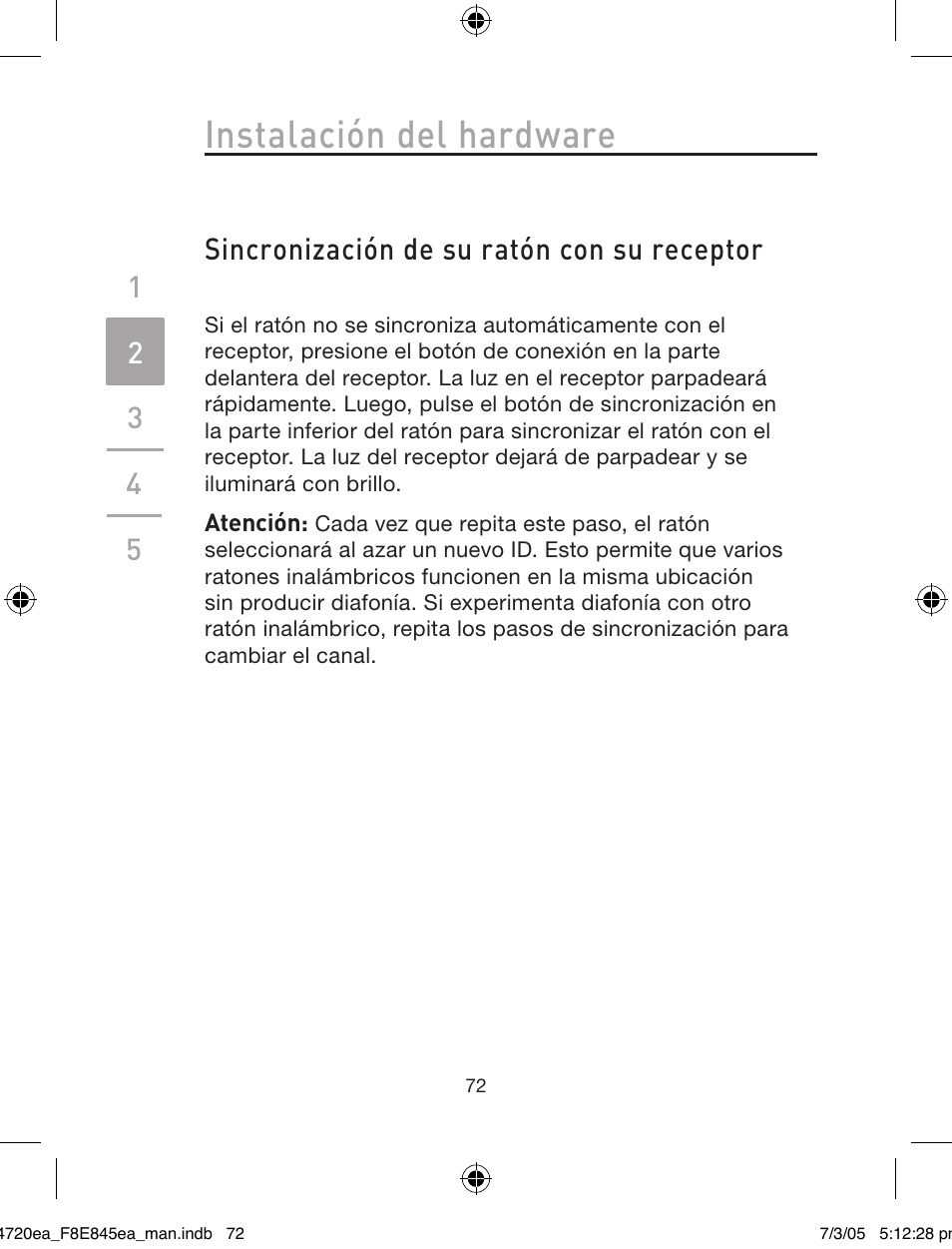 Instalación del hardware

Sincronización de su ratón con su receptor

1
2
3
4
5

Si el ratón no se sincroniza automáticamente con el receptor, presione el botón de conexión en la parte delantera del receptor. La luz en el receptor parpadeará rápidamente. Luego, pulse el botón de sincronización en la parte inferior del ratón para sincronizar el ratón con el receptor. La luz del receptor dejará de parpadear y se iluminará con brillo.

Atención: Cada vez que repita este paso, el ratón seleccionará al azar un nuevo ID. Esto permite que varios ratones inalámbricos funcionen en la misma ubicación sin producir diafonía. Si experimenta diafonía con otro ratón inalámbrico, repita los pasos de sincronización para cambiar el canal.

72

4720ea_F8E845ea_man.indb 72

7/3/05 5:12:28 pr